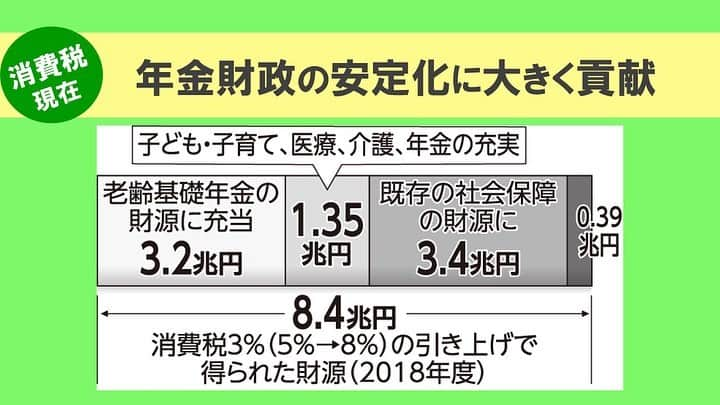 消費税
現在

年金財政の安定化に大きく貢献

子ども・子育て、医療、介護、年金の充実

老齢基礎年金の財源に充当
3.2兆円

1.35兆円

既存の社会保障の財源に
3.4兆円

0.39兆円

8.4兆円
消費税3%（5%→8%）の引き上げで得られた財源（2018年度）